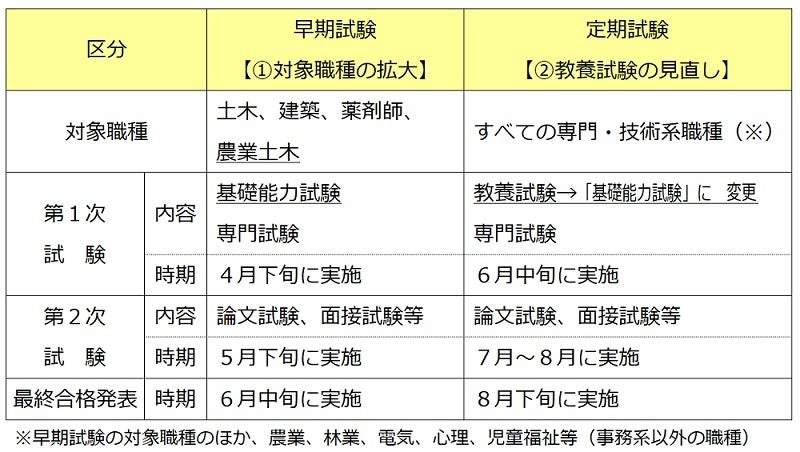 | 区分 |  | 早期試験【①対象職種の拡大】 | 定期試験【②教養試験の見直し】 |
|---|---|---|---|
| 対象職種 |  | 土木、建築、薬剤師、農業土木 | すべての専門・技術系職種（※） |
| 第１次試験 | 内容 | 基礎能力試験 専門試験 | 教養試験→「基礎能力試験」に 変更 専門試験 |
|  | 時期 | ４月下旬に実施 | ６月中旬に実施 |
| 第２次試験 | 内容 | 論文試験、面接試験等 | 論文試験、面接試験等 |
|  | 時期 | ５月下旬に実施 | ７月～８月に実施 |
| 最終合格発表 | 時期 | ６月中旬に実施 | ８月下旬に実施 |

※早期試験の対象職種のほか、農業、林業、電気、心理、児童福祉等（事務系以外の職種）